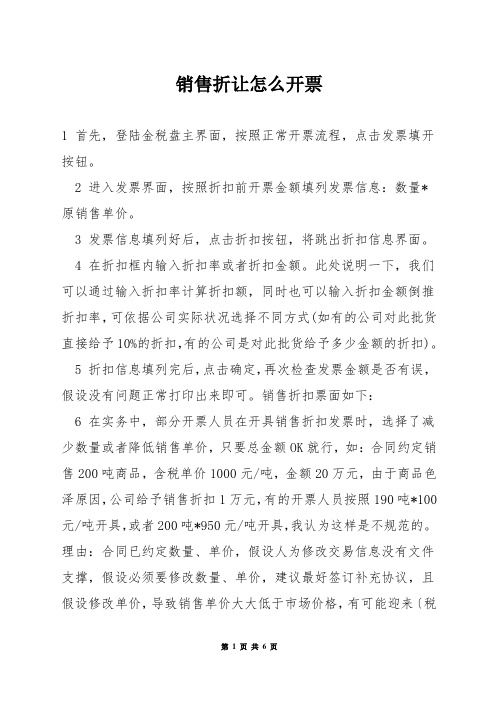 销售折让怎么开票

1 首先，登陆金税盘主界面，按照正常开票流程，点击发票填开按钮。

2 进入发票界面，按照折扣前开票金额填列发票信息：数量*原销售单价。

3 发票信息填列好后，点击折扣按钮，将跳出折扣信息界面。

4 在折扣框内输入折扣率或者折扣金额。此处说明一下，我们可以通过输入折扣率计算折扣额，同时也可以输入折扣金额倒推折扣率，可依据公司实际状况选择不同方式(如有的公司对此批货直接给予10%的折扣,有的公司是对此批货给予多少金额的折扣)。

5 折扣信息填列完后,点击确定,再次检查发票金额是否有误,假设没有问题正常打印出来即可。销售折扣票面如下:

6 在实务中，部分开票人员在开具销售折扣发票时，选择了减少数量或者降低销售单价，只要总金额OK就行，如：合同约定销售200吨商品，含税单价1000元/吨，金额20万元，由于商品色泽原因,公司给予销售折扣1万元,有的开票人员按照190吨*100元/吨开具,或者200吨*950元/吨开具,我认为这样是不规范的。理由：合同已约定数量、单价，假设人为修改交易信息没有文件支撑，假设必须要修改数量、单价，建议最好签订补充协议，且假设修改单价，导致销售单价大大低于市场价格，有可能迎来〔税

第 1 页 共 6 页